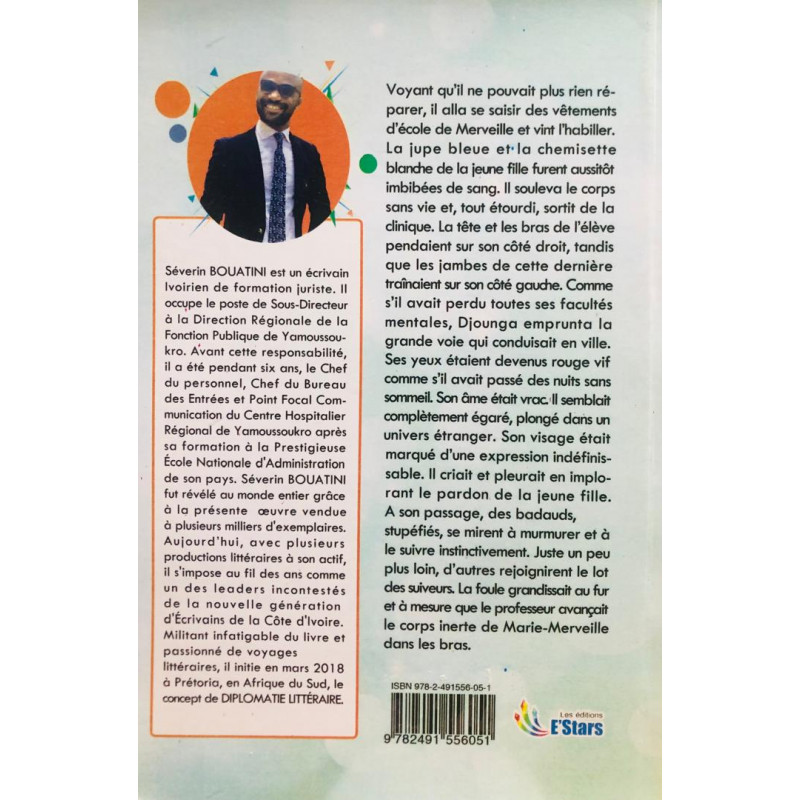 Séverin BOUATINI est un écrivain Ivoirien de formation juriste. Il occupe le poste de Sous-Directeur à la Direction Régionale de la Fonction Publique de Yamoussoukro. Avant cette responsabilité, il a été pendant six ans, le Chef du personnel, Chef du Bureau des Entrées et Point Focal Communication du Centre Hospitalier Régional de Yamoussoukro après sa formation à la Prestigieuse École Nationale d'Administration de son pays. Séverin BOUATINI fut révélé au monde entier grâce à la présente œuvre vendue à plusieurs milliers d'exemplaires. Aujourd'hui, avec plusieurs productions littéraires à son actif, il s'impose au fil des ans comme un des leaders incontestés de la nouvelle génération d'Écrivains de la Côte d'Ivoire. Militant infatigable du livre et passionné de voyages littéraires, il initie en mars 2018 à Prétoria, en Afrique du Sud, le concept de DIPLOMATIE LITTÉRAIRE.

Voyant qu'il ne pouvait plus rien réparer, il alla se saisir des vêtements d'école de Merveille et vint l'habiller. La jupe bleue et la chemisette blanche de la jeune fille furent aussitôt imbibées de sang. Il souleva le corps sans vie et, tout étourdi, sortit de la clinique. La tête et les bras de l'élève pendaient sur son côté droit, tandis que les jambes de cette dernière traînaient sur son côté gauche. Comme s'il avait perdu toutes ses facultés mentales, Djounga emprunta la grande voie qui conduisait en ville. Ses yeux étaient devenus rouge vif comme s'il avait passé des nuits sans sommeil. Son âme était vrac. Il semblait complètement égaré, plongé dans un univers étranger. Son visage était marqué d'une expression indéfinissable. Il criait et pleurait en implorant le pardon de la jeune fille. A son passage, des badauds, stupéfiés, se mirent à murmurer et à le suivre instinctivement. Juste un peu plus loin, d'autres rejoignirent le lot des suiveurs. La foule grandissait au fur et à mesure que le professeur avançait le corps inerte de Marie-Merveille dans les bras.

ISBN 978-2-491556-05-1

9 782491 556051

Les éditions
E'Stars